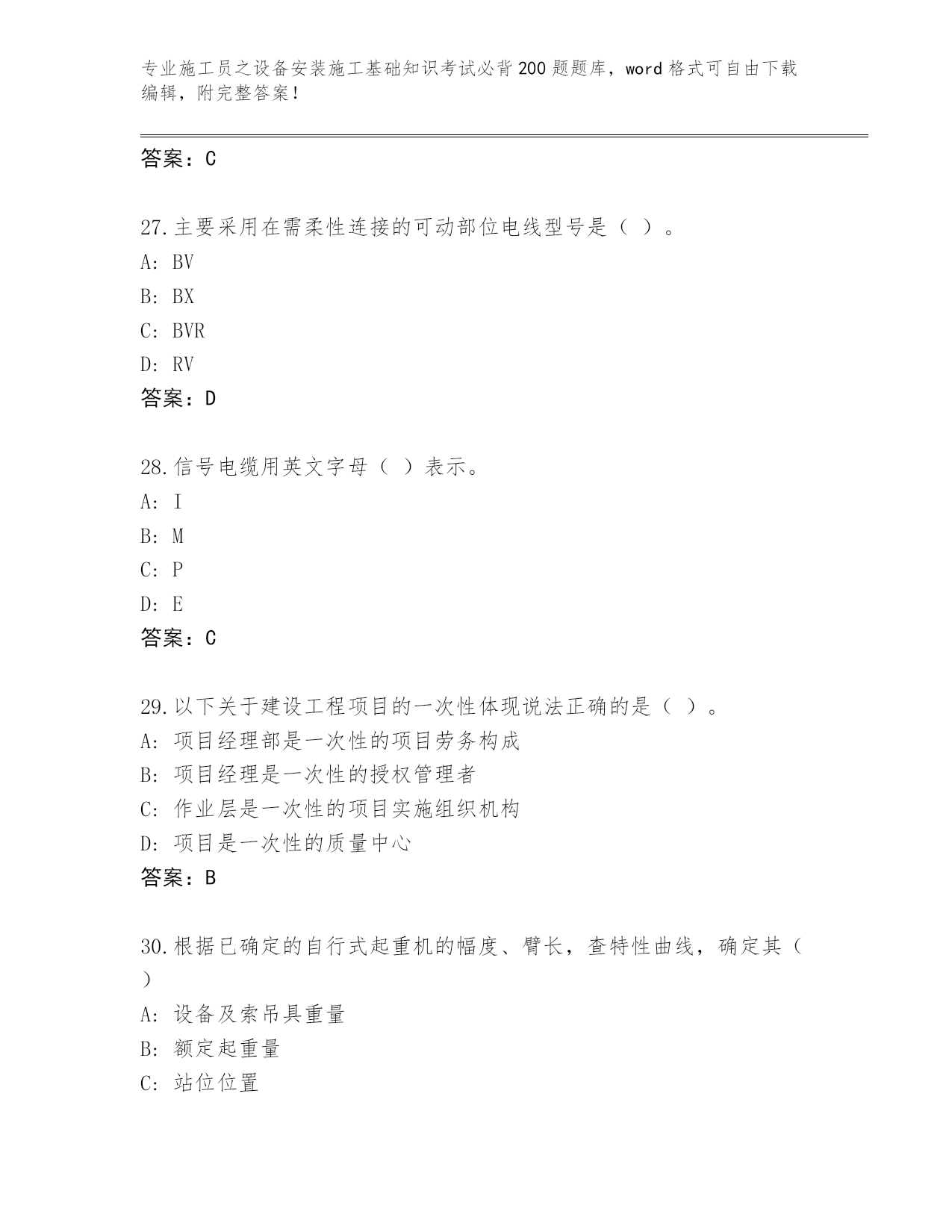 专业施工员之设备安装施工基础知识考试必背200题题库，word格式可自由下载编辑，附完整答案！

答案：C

27.主要采用在需柔性连接的可动部位电线型号是（ ）。
A: BV
B: BX
C: BVR
D: RV
答案：D

28.信号电缆用英文字母（ ）表示。
A: I
B: M
C: P
D: E
答案：C

29.以下关于建设工程项目的一次性体现说法正确的是（ ）。
A: 项目经理部是一次性的项目劳务构成
B: 项目经理是一次性的授权管理者
C: 作业层是一次性的项目实施组织机构
D: 项目是一次性的质量中心
答案：B

30.根据已确定的自行式起重机的幅度、臂长，查特性曲线，确定其（ ）
A: 设备及索吊具重量
B: 额定起重量
C: 站位位置